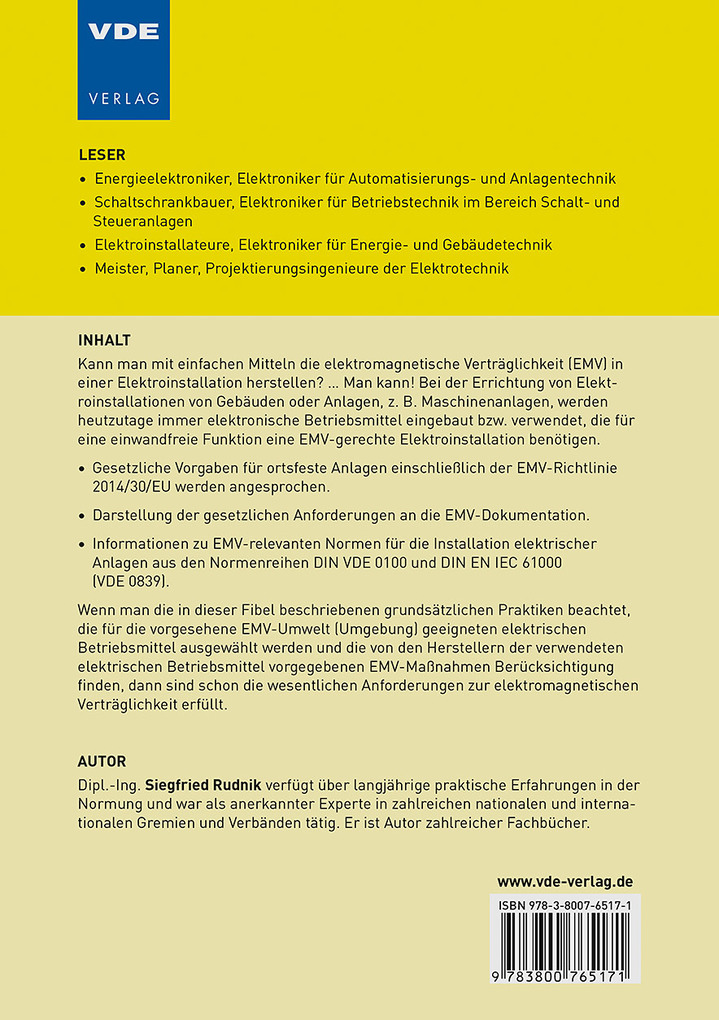 VDE
VERLAG

LESER
• Energieelektroniker, Elektroniker für Automatisierungs- und Anlagentechnik
• Schaltschrankbauer, Elektroniker für Betriebstechnik im Bereich Schalt- und Steueranlagen
• Elektroinstallateure, Elektroniker für Energie- und Gebäudetechnik
• Meister, Planer, Projektierungsingenieure der Elektrotechnik

INHALT
Kann man mit einfachen Mitteln die elektromagnetische Verträglichkeit (EMV) in einer Elektroinstallation herstellen? ... Man kann! Bei der Errichtung von Elektroinstallationen von Gebäuden oder Anlagen, z. B. Maschinenanlagen, werden heutzutage immer elektronische Betriebsmittel eingebaut bzw. verwendet, die für eine einwandfreie Funktion eine EMV-gerechte Elektroinstallation benötigen.

• Gesetzliche Vorgaben für ortsfeste Anlagen einschließlich der EMV-Richtlinie 2014/30/EU werden angesprochen.

• Darstellung der gesetzlichen Anforderungen an die EMV-Dokumentation.

• Informationen zu EMV-relevanten Normen für die Installation elektrischer Anlagen aus den Normenreihen DIN VDE 0100 und DIN EN IEC 61000 (VDE 0839).

Wenn man die in dieser Fibel beschriebenen grundsätzlichen Praktiken beachtet, die für die vorgesehene EMV-Umwelt (Umgebung) geeigneten elektrischen Betriebsmittel ausgewählt werden und die von den Herstellern der verwendeten elektrischen Betriebsmittel vorgegebenen EMV-Maßnahmen Berücksichtigung finden, dann sind schon die wesentlichen Anforderungen zur elektromagnetischen Verträglichkeit erfüllt.

AUTOR
Dipl.-Ing. Siegfried Rudnik verfügt über langjährige praktische Erfahrungen in der Normung und war als anerkannter Experte in zahlreichen nationalen und internationalen Gremien und Verbänden tätig. Er ist Autor zahlreicher Fachbücher.

www.vde-verlag.de

ISBN 978-3-8007-6517-1

9 783800 765171